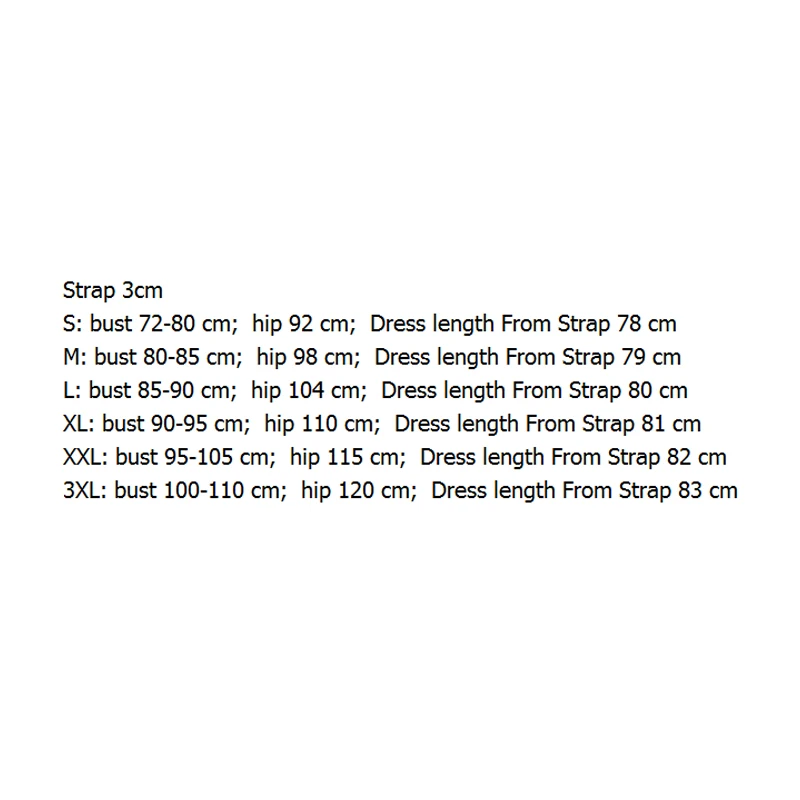 Strap 3cm
S: bust 72-80 cm; hip 92 cm; Dress length From Strap 78 cm
M: bust 80-85 cm; hip 98 cm; Dress length From Strap 79 cm
L: bust 85-90 cm; hip 104 cm; Dress length From Strap 80 cm
XL: bust 90-95 cm; hip 110 cm; Dress length From Strap 81 cm
XXL: bust 95-105 cm; hip 115 cm; Dress length From Strap 82 cm
3XL: bust 100-110 cm; hip 120 cm; Dress length From Strap 83 cm